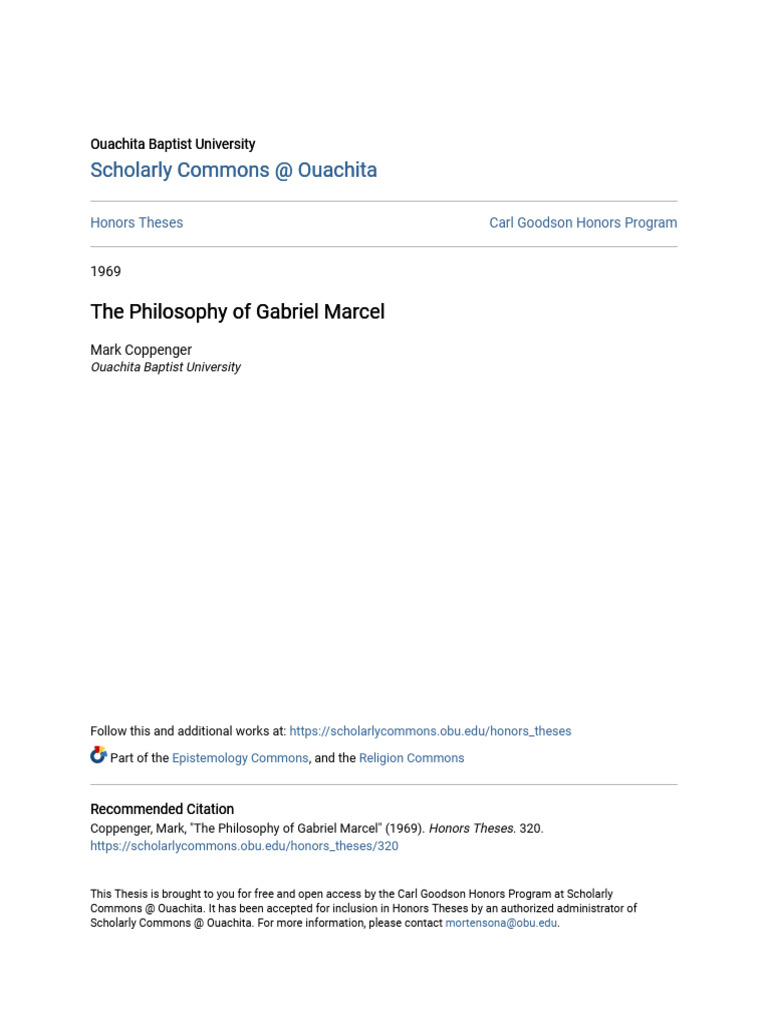 Ouachita Baptist University
Scholarly Commons @ Ouachita

Honors Theses

Carl Goodson Honors Program

1969

The Philosophy of Gabriel Marcel

Mark Coppenger
Ouachita Baptist University

Follow this and additional works at: https://scholarlycommons.obu.edu/honors_theses

Part of the Epistemology Commons, and the Religion Commons

Recommended Citation
Coppenger, Mark, "The Philosophy of Gabriel Marcel" (1969). Honors Theses. 320.
https://scholarlycommons.obu.edu/honors_theses/320

This Thesis is brought to you for free and open access by the Carl Goodson Honors Program at Scholarly Commons @ Ouachita. It has been accepted for inclusion in Honors Theses by an authorized administrator of Scholarly Commons @ Ouachita. For more information, please contact mortensona@obu.edu.